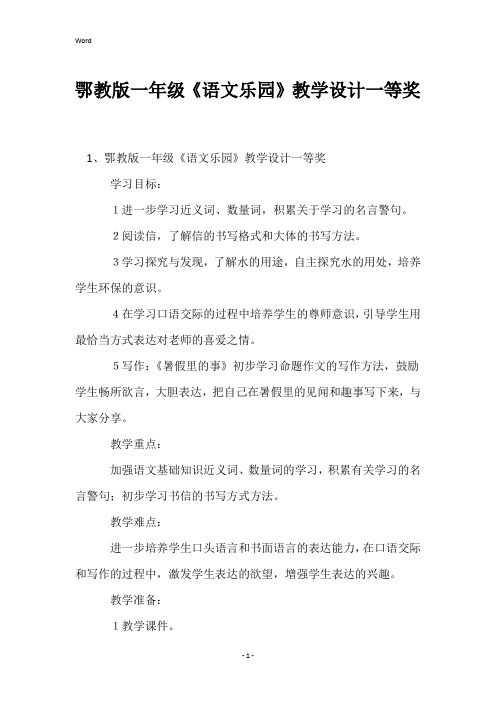 Word

鄂教版一年级《语文乐园》教学设计一等奖

1、鄂教版一年级《语文乐园》教学设计一等奖

学习目标：

1 进一步学习近义词、数量词，积累关于学习的名言警句。

2 阅读信，了解信的书写格式和大体的书写方法。

3 学习探究与发现，了解水的用途，自主探究水的用处，培养学生环保的意识。

4 在学习口语交际的过程中培养学生的尊师意识，引导学生用最恰当方式表达对老师的喜爱之情。

5 写作：《暑假里的事》初步学习命题作文的写作方法，鼓励学生畅所欲言，大胆表达，把自己在暑假里的见闻和趣事写下来，与大家分享。

教学重点：

加强语文基础知识近义词、数量词的学习，积累有关学习的名言警句；初步学习书信的书写方式方法。

教学难点：

进一步培养学生口头语言和书面语言的表达能力，在口语交际和写作的过程中，激发学生表达的欲望，增强学生表达的兴趣。

教学准备：

1 教学课件。

- 1 -